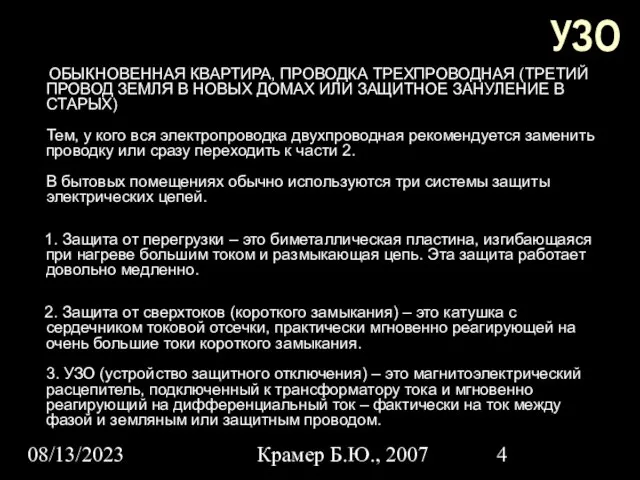 УЗО

ОБЫКНОВЕННАЯ КВАРТИРА, ПРОВОДКА ТРЕХПРОВОДНАЯ (ТРЕТИЙ ПРОВОД ЗЕМЛЯ В НОВЫХ ДОМАХ ИЛИ ЗАЩИТНОЕ ЗАНУЛЕНИЕ В СТАРЫХ)

Тем, у кого вся электропроводка двухпроводная рекомендуется заменить проводку или сразу переходить к части 2.

В бытовых помещениях обычно используются три системы защиты электрических цепей.

1. Защита от перегрузки – это биметаллическая пластина, изгибающаяся при нагреве большим током и размыкающая цепь. Эта защита работает довольно медленно.

2. Защита от сверхтоков (короткого замыкания) – это катушка с сердечником токовой отсечки, практически мгновенно реагирующей на очень большие токи короткого замыкания.

3. УЗО (устройство защитного отключения) – это магнитоэлектрический расцепитель, подключенный к трансформатору тока и мгновенно реагирующий на дифференциальный ток – фактически на ток между фазой и земляным или защитным проводом.

08/13/2023 Крамер Б.Ю., 2007 4